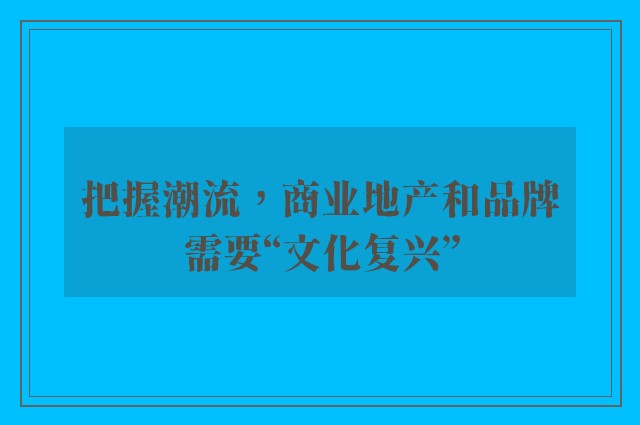 把握潮流，商业地产和品牌需要“文化复兴”